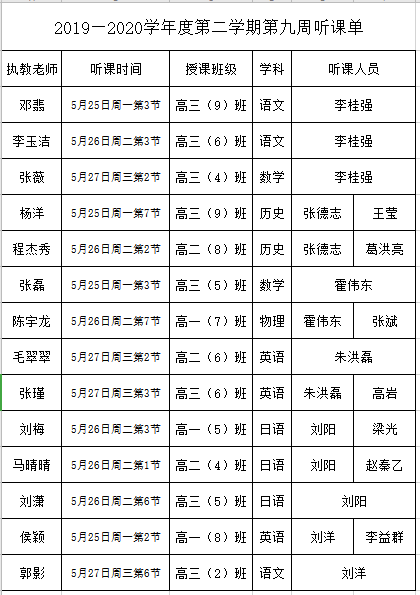 2019－2020学年度第二学期第九周听课单

| 执教老师 | 听课时间 | 授课班级 | 学科 | 听课人员 | |
|---|---|---|---|---|---|
| 邓翡 | 5月25日周一第3节 | 高三（9）班 | 语文 | 李桂强 | |
| 李玉洁 | 5月26日周二第3节 | 高三（6）班 | 语文 | 李桂强 | |
| 张薇 | 5月27日周三第2节 | 高三（4）班 | 数学 | 李桂强 | |
| 杨洋 | 5月25日周一第7节 | 高三（9）班 | 历史 | 张德志 | 王莹 |
| 程杰秀 | 5月26日周二第2节 | 高二（8）班 | 历史 | 张德志 | 葛洪亮 |
| 张磊 | 5月25日周一第3节 | 高三（5）班 | 数学 | 霍伟东 | |
| 陈宇龙 | 5月26日周二第7节 | 高一（7）班 | 物理 | 霍伟东 | 张斌 |
| 毛翠翠 | 5月27日周三第2节 | 高二（6）班 | 英语 | 朱洪磊 | |
| 张瑾 | 5月27日周三第3节 | 高三（6）班 | 英语 | 朱洪磊 | 高岩 |
| 刘梅 | 5月26日周二第3节 | 高一（5）班 | 日语 | 刘阳 | 梁光 |
| 马晴晴 | 5月26日周二第1节 | 高二（4）班 | 日语 | 刘阳 | 赵秦乙 |
| 刘潇 | 5月26日周二第6节 | 高三（5）班 | 日语 | 刘阳 | |
| 侯颖 | 5月25日周一第2节 | 高一（8）班 | 英语 | 刘洋 | 李益群 |
| 郭影 | 5月27日周三第6节 | 高三（2）班 | 语文 | 刘洋 | |